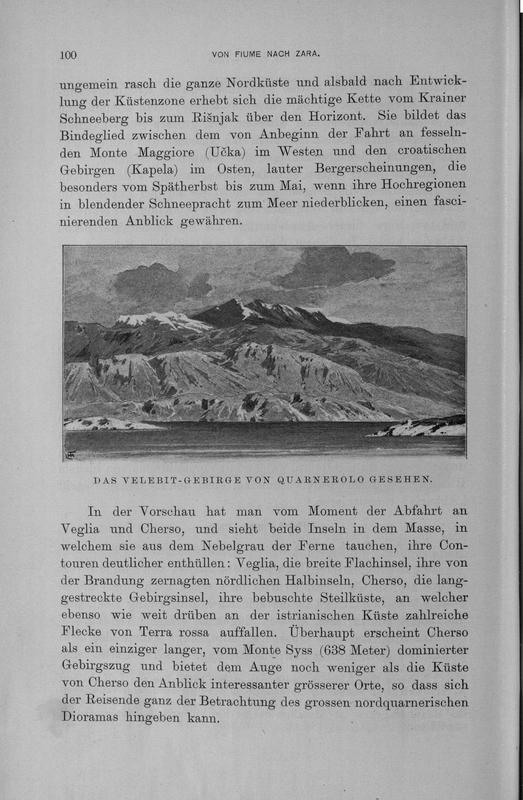 100 VON FIUME NACH ZARA.

ungemein rasch die ganze Nordküste und alsbald nach Entwicklung der Küstenzone erhebt sich die mächtige Kette vom Krainer Schneeberg bis zum Rišnjak über den Horizont. Sie bildet das Bindeglied zwischen dem von Anbeginn der Fahrt an fesselnden Monte Maggiore (Učka) im Westen und den croatischen Gebirgen (Kapela) im Osten, lauter Bergerscheinungen, die besonders vom Spätherbst bis zum Mai, wenn ihre Hochregionen in blendender Schneepracht zum Meer niederblicken, einen fascinierenden Anblick gewähren.

DAS VELEBIT-GEBIRGE VON QUARNEROLO GESEHEN.

In der Vorschau hat man vom Moment der Abfahrt an Veglia und Cherso, und sieht beide Inseln in dem Masse, in welchem sie aus dem Nebelgrau der Ferne tauchen, ihre Contouren deutlicher enthüllen: Veglia, die breite Flachinsel, ihre von der Brandung zernagten nördlichen Halbinseln, Cherso, die langgestreckte Gebirgsinsel, ihre bebuschte Steilküste, an welcher ebenso wie weit drüben an der istrianischen Küste zahlreiche Flecke von Terra rossa auffallen. Überhaupt erscheint Cherso als ein einziger langer, vom Monte Syss (638 Meter) dominierter Gebirgszug und bietet dem Auge noch weniger als die Küste von Cherso den Anblick interessanter grösserer Orte, so dass sich der Reisende ganz der Betrachtung des grossen nordquarnerischen Dioramas hingeben kann.